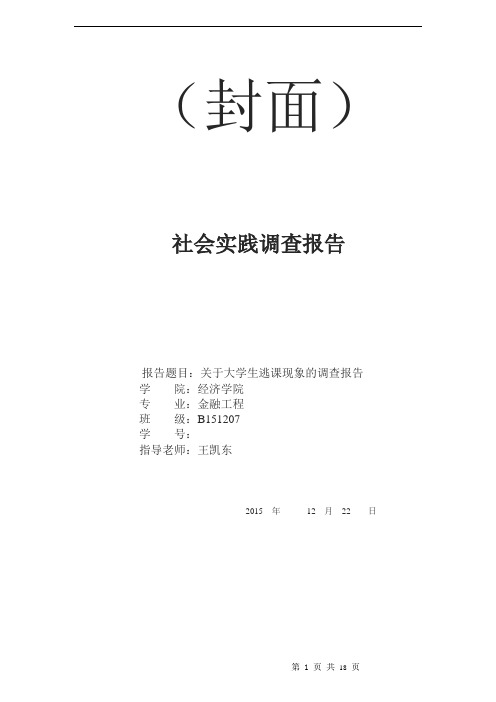 （封面）

社会实践调查报告

报告题目：关于大学生逃课现象的调查报告
学　　院：经济学院
专　　业：金融工程
班　　级：B151207
学　　号：
指导老师：王凯东

2015 年 12 月 22 日

第 1 页 共 18 页